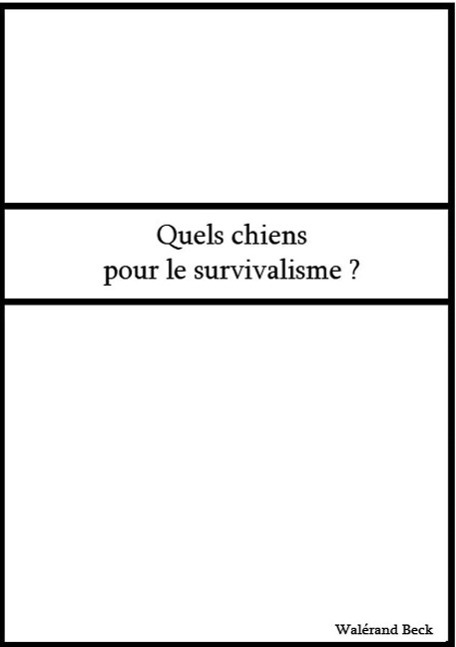 Quels chiens
pour le survivalisme ?

Walérand Beck